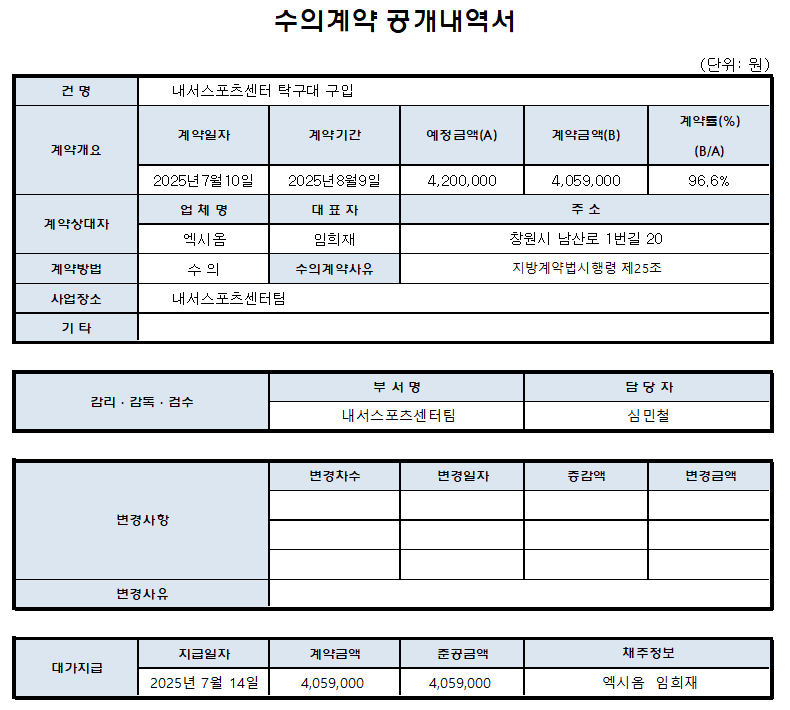 수의계약 공개내역서

(단위: 원)

| 건 명 | 내서스포츠센터 탁구대 구입 | | | | |
|---|---|---|---|---|---|
| 계약개요 | 계약일자 | 계약기간 | 예정금액(A) | 계약금액(B) | 계약률(%) (B/A) |
| | 2025년7월10일 | 2025년8월9일 | 4,200,000 | 4,059,000 | 96.6% |
| 계약상대자 | 업 체 명 | 대 표 자 | 주 소 | | |
| | 엑시옴 | 임희재 | 창원시 남산로 1번길 20 | | |
| 계약방법 | 수 의 | 수의계약사유 | 지방계약법시행령 제25조 | | |
| 사업장소 | 내서스포츠센터팀 | | | | |
| 기 타 | | | | | |

| 감리 · 감독 · 검수 | 부 서 명 | 담 당 자 |
|---|---|---|
| | 내서스포츠센터팀 | 심민철 |

| 변경사항 | 변경차수 | 변경일자 | 증감액 | 변경금액 |
|---|---|---|---|---|
| | | | | |
| | | | | |
| | | | | |
| 변경사유 | | | | |

| 대가지급 | 지급일자 | 계약금액 | 준공금액 | 채주정보 |
|---|---|---|---|---|
| | 2025년 7월 14일 | 4,059,000 | 4,059,000 | 엑시옴 임희재 |